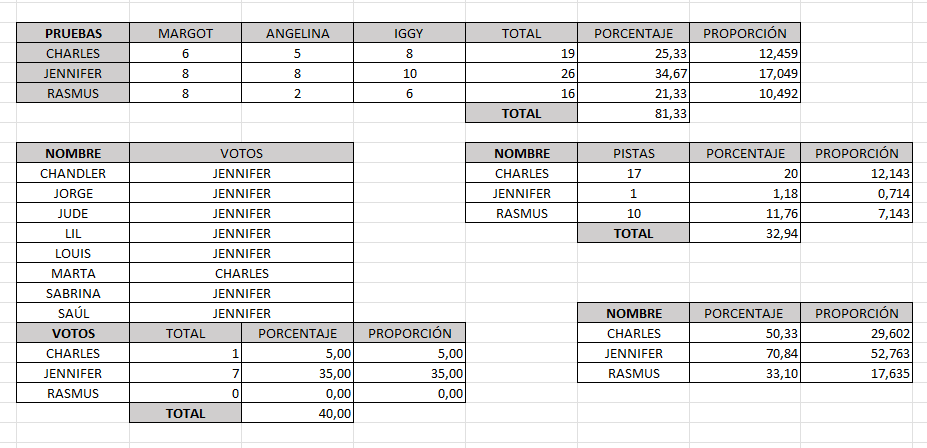 | PRUEBAS | MARGOT | ANGELINA | IGGY | TOTAL | PORCENTAJE | PROPORCIÓN |
|---|---|---|---|---|---|---|
| CHARLES | 6 | 5 | 8 | 19 | 25,33 | 12,459 |
| JENNIFER | 8 | 8 | 10 | 26 | 34,67 | 17,049 |
| RASMUS | 8 | 2 | 6 | 16 | 21,33 | 10,492 |
| | | | | TOTAL | 81,33 | |

| NOMBRE | VOTOS |
|---|---|
| CHANDLER | JENNIFER |
| JORGE | JENNIFER |
| JUDE | JENNIFER |
| LIL | JENNIFER |
| LOUIS | JENNIFER |
| MARTA | CHARLES |
| SABRINA | JENNIFER |
| SAÚL | JENNIFER |

| VOTOS | TOTAL | PORCENTAJE | PROPORCIÓN |
|---|---|---|---|
| CHARLES | 1 | 5,00 | 5,00 |
| JENNIFER | 7 | 35,00 | 35,00 |
| RASMUS | 0 | 0,00 | 0,00 |
| | TOTAL | 40,00 | |

| NOMBRE | PISTAS | PORCENTAJE | PROPORCIÓN |
|---|---|---|---|
| CHARLES | 17 | 20 | 12,143 |
| JENNIFER | 1 | 1,18 | 0,714 |
| RASMUS | 10 | 11,76 | 7,143 |
| | TOTAL | 32,94 | |

| NOMBRE | PORCENTAJE | PROPORCIÓN |
|---|---|---|
| CHARLES | 50,33 | 29,602 |
| JENNIFER | 70,84 | 52,763 |
| RASMUS | 33,10 | 17,635 |